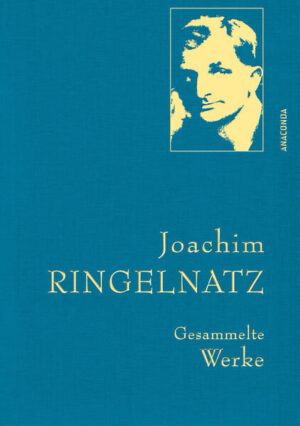 ANACONDA

Joachim
RINGELNATZ

Gesammelte
Werke